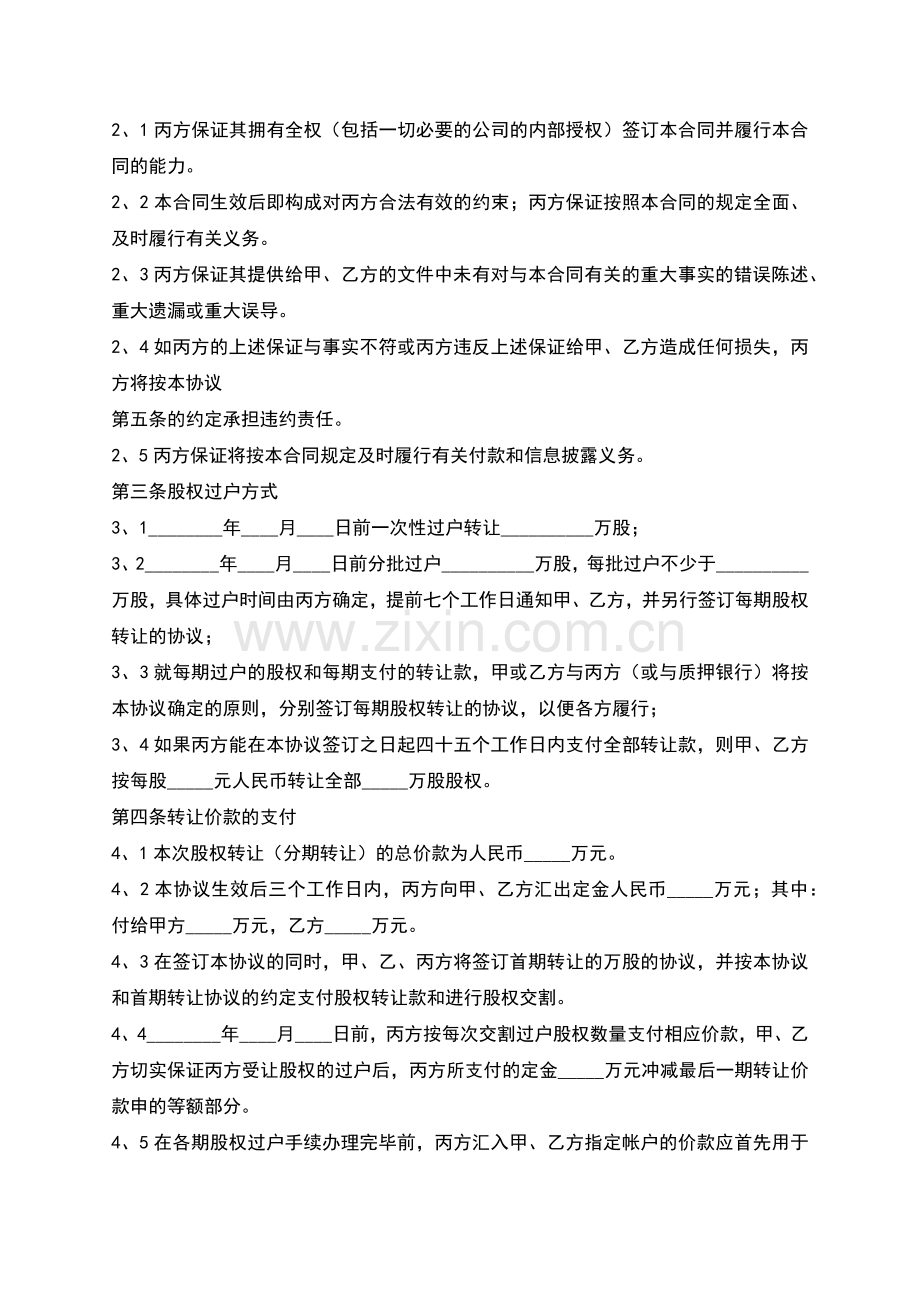 2、1丙方保证其拥有全权（包括一切必要的公司的内部授权）签订本合同并履行本合同的能力。

2、2本合同生效后即构成对丙方合法有效的约束；丙方保证按照本合同的规定全面、及时履行有关义务。

2、3丙方保证其提供给甲、乙方的文件中未有对与本合同有关的重大事实的错误陈述、重大遗漏或重大误导。

2、4如丙方的上述保证与事实不符或丙方违反上述保证给甲、乙方造成任何损失，丙方将按本协议

第五条的约定承担违约责任。

2、5丙方保证将按本合同规定及时履行有关付款和信息披露义务。

第三条股权过户方式

3、1____年____月____日前一次性过户转让____万股；

3、2____年____月____日前分批过户____万股，每批过户不少于____万股，具体过户时间由丙方确定，提前七个工作日通知甲、乙方，并另行签订每期股权转让的协议；

3、3就每期过户的股权和每期支付的转让款，甲或乙方与丙方（或与质押银行）将按本协议确定的原则，分别签订每期股权转让的协议，以便各方履行；

3、4如果丙方能在本协议签订之日起四十五个工作日内支付全部转让款，则甲、乙方按每股____元人民币转让全部____万股股权。

第四条转让价款的支付

4、1本次股权转让（分期转让）的总价款为人民币____万元。

4、2本协议生效后三个工作日内，丙方向甲、乙方汇出定金人民币____万元；其中：付给甲方____万元，乙方____万元。

4、3在签订本协议的同时，甲、乙、丙方将签订首期转让的万股的协议，并按本协议和首期转让协议的约定支付股权转让款和进行股权交割。

4、4____年____月____日前，丙方按每次交割过户股权数量支付相应价款，甲、乙方切实保证丙方受让股权的过户后，丙方所支付的定金____万元冲减最后一期转让价款申的等额部分。

4、5在各期股权过户手续办理完毕前，丙方汇入甲、乙方指定帐户的价款应首先用于

www.zixin.com.cn